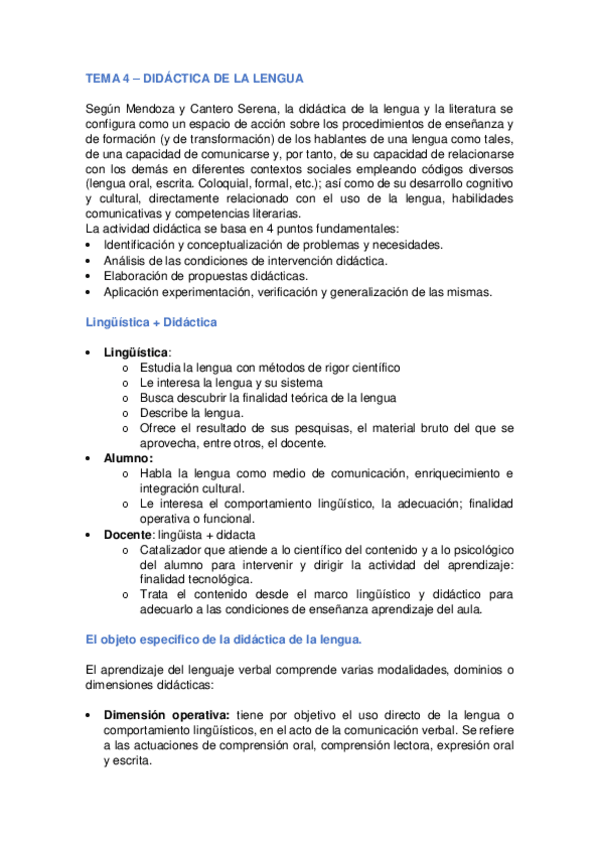 TEMA 4 – DIDÁCTICA DE LA LENGUA

Según Mendoza y Cantero Serena, la didáctica de la lengua y la literatura se configura como un espacio de acción sobre los procedimientos de enseñanza y de formación (y de transformación) de los hablantes de una lengua como tales, de una capacidad de comunicarse y, por tanto, de su capacidad de relacionarse con los demás en diferentes contextos sociales empleando códigos diversos (lengua oral, escrita. Coloquial, formal, etc.); así como de su desarrollo cognitivo y cultural, directamente relacionado con el uso de la lengua, habilidades comunicativas y competencias literarias.
La actividad didáctica se basa en 4 puntos fundamentales:
• Identificación y conceptualización de problemas y necesidades.
• Análisis de las condiciones de intervención didáctica.
• Elaboración de propuestas didácticas.
• Aplicación experimentación, verificación y generalización de las mismas.

Lingüística + Didáctica

• Lingüística:
o Estudia la lengua con métodos de rigor científico
o Le interesa la lengua y su sistema
o Busca descubrir la finalidad teórica de la lengua
o Describe la lengua.
o Ofrece el resultado de sus pesquisas, el material bruto del que se aprovecha, entre otros, el docente.
• Alumno:
o Habla la lengua como medio de comunicación, enriquecimiento e integración cultural.
o Le interesa el comportamiento lingüístico, la adecuación; finalidad operativa o funcional.
• Docente: lingüista + didacta
o Catalizador que atiende a lo científico del contenido y a lo psicológico del alumno para intervenir y dirigir la actividad del aprendizaje: finalidad tecnológica.
o Trata el contenido desde el marco lingüístico y didáctico para adecuarlo a las condiciones de enseñanza aprendizaje del aula.

El objeto especifico de la didáctica de la lengua.

El aprendizaje del lenguaje verbal comprende varias modalidades, dominios o dimensiones didácticas:

• Dimensión operativa: tiene por objetivo el uso directo de la lengua o comportamiento lingüísticos, en el acto de la comunicación verbal. Se refiere a las actuaciones de comprensión oral, comprensión lectora, expresión oral y escrita.